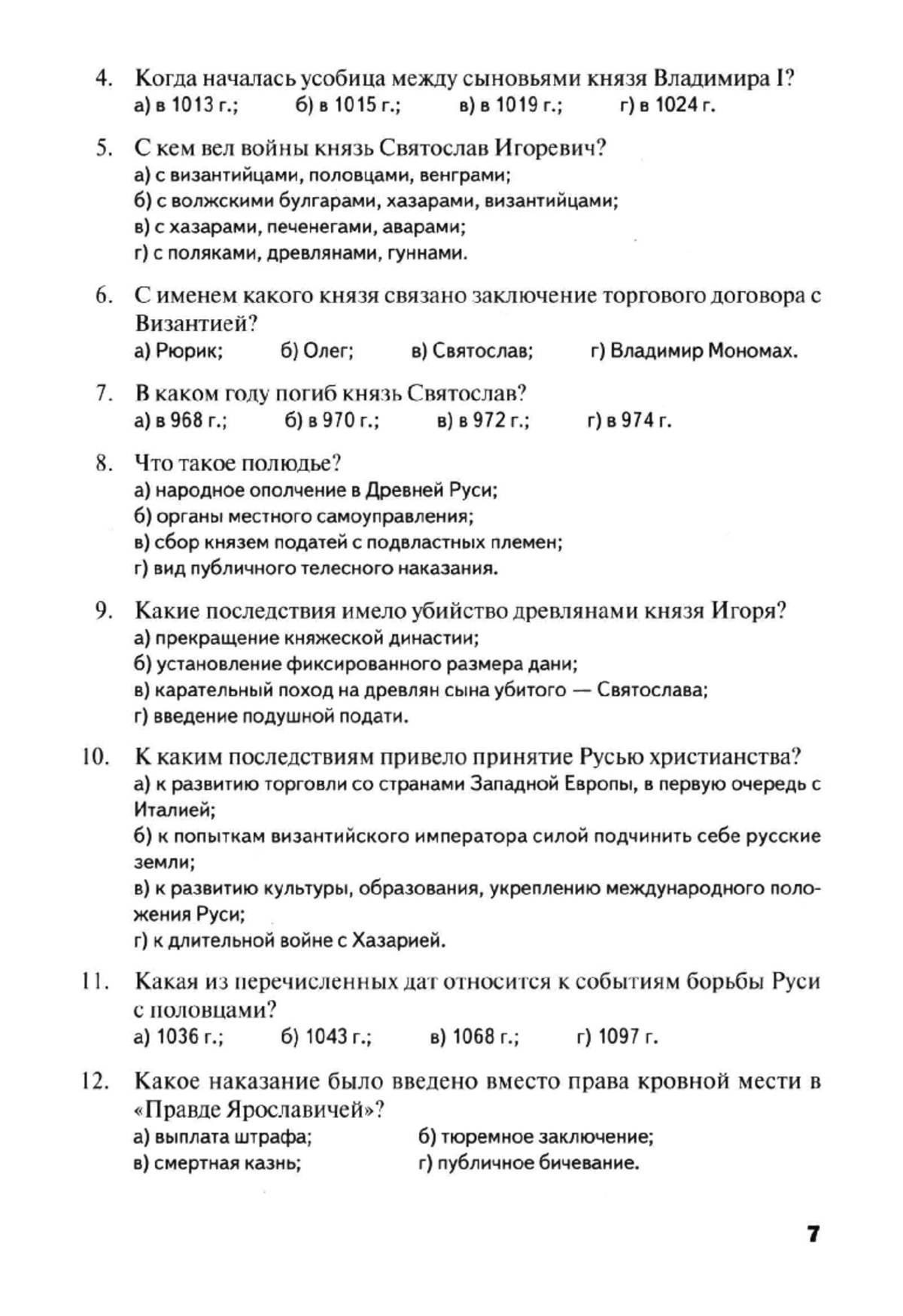 4. Когда началась усобица между сыновьями князя Владимира I?
а) в 1013 г.; б) в 1015 г.; в) в 1019 г.; г) в 1024 г.

5. С кем вел войны князь Святослав Игоревич?
а) с византийцами, половцами, венграми;
б) с волжскими булгарами, хазарами, византийцами;
в) с хазарами, печенегами, аварами;
г) с поляками, древлянами, гуннами.

6. С именем какого князя связано заключение торгового договора с Византией?
а) Рюрик; б) Олег; в) Святослав; г) Владимир Мономах.

7. В каком году погиб князь Святослав?
а) в 968 г.; б) в 970 г.; в) в 972 г.; г) в 974 г.

8. Что такое полюдье?
а) народное ополчение в Древней Руси;
б) органы местного самоуправления;
в) сбор князем податей с подвластных племен;
г) вид публичного телесного наказания.

9. Какие последствия имело убийство древлянами князя Игоря?
а) прекращение княжеской династии;
б) установление фиксированного размера дани;
в) карательный поход на древлян сына убитого — Святослава;
г) введение подушной подати.

10. К каким последствиям привело принятие Русью христианства?
а) к развитию торговли со странами Западной Европы, в первую очередь с Италией;
б) к попыткам византийского императора силой подчинить себе русские земли;
в) к развитию культуры, образования, укреплению международного положения Руси;
г) к длительной войне с Хазарией.

11. Какая из перечисленных дат относится к событиям борьбы Руси с половцами?
а) 1036 г.; б) 1043 г.; в) 1068 г.; г) 1097 г.

12. Какое наказание было введено вместо права кровной мести в «Правде Ярославичей»?
а) выплата штрафа; б) тюремное заключение;
в) смертная казнь; г) публичное бичевание.

7